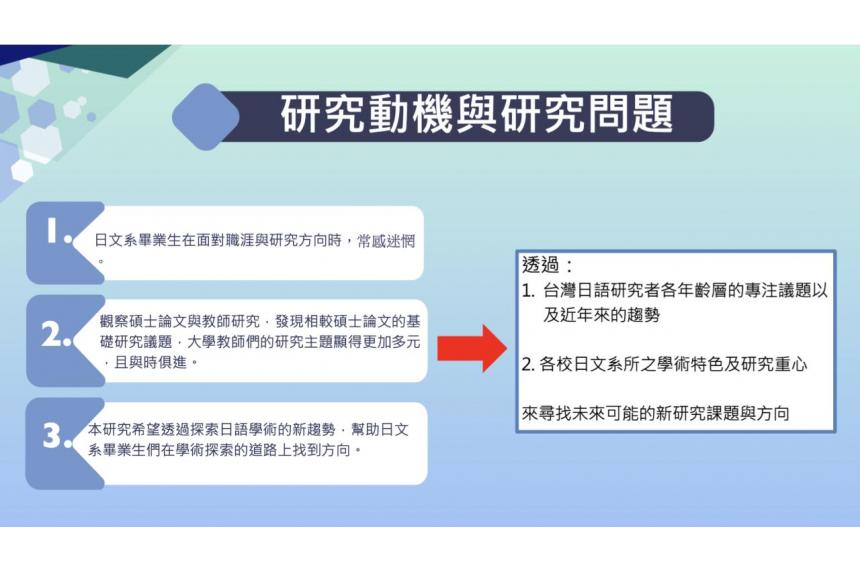 研究動機與研究問題

1.
日文系畢業生在面對職涯與研究方向時，常感迷惘。

2.
觀察碩士論文與教師研究，發現相較碩士論文的基礎研究議題，大學教師們的研究主題顯得更加多元，且與時俱進。

3.
本研究希望透過探索日語學術的新趨勢，幫助日文系畢業生們在學術探索的道路上找到方向。

透過：
1. 台灣日語研究者各年齡層的專注議題以及近年來的趨勢

2. 各校日文系所之學術特色及研究重心

來尋找未來可能的新研究課題與方向